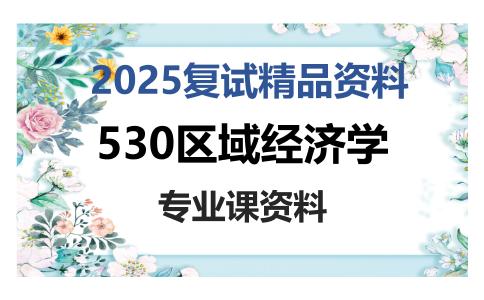 2025复试精品资料

530区域经济学

专业课资料